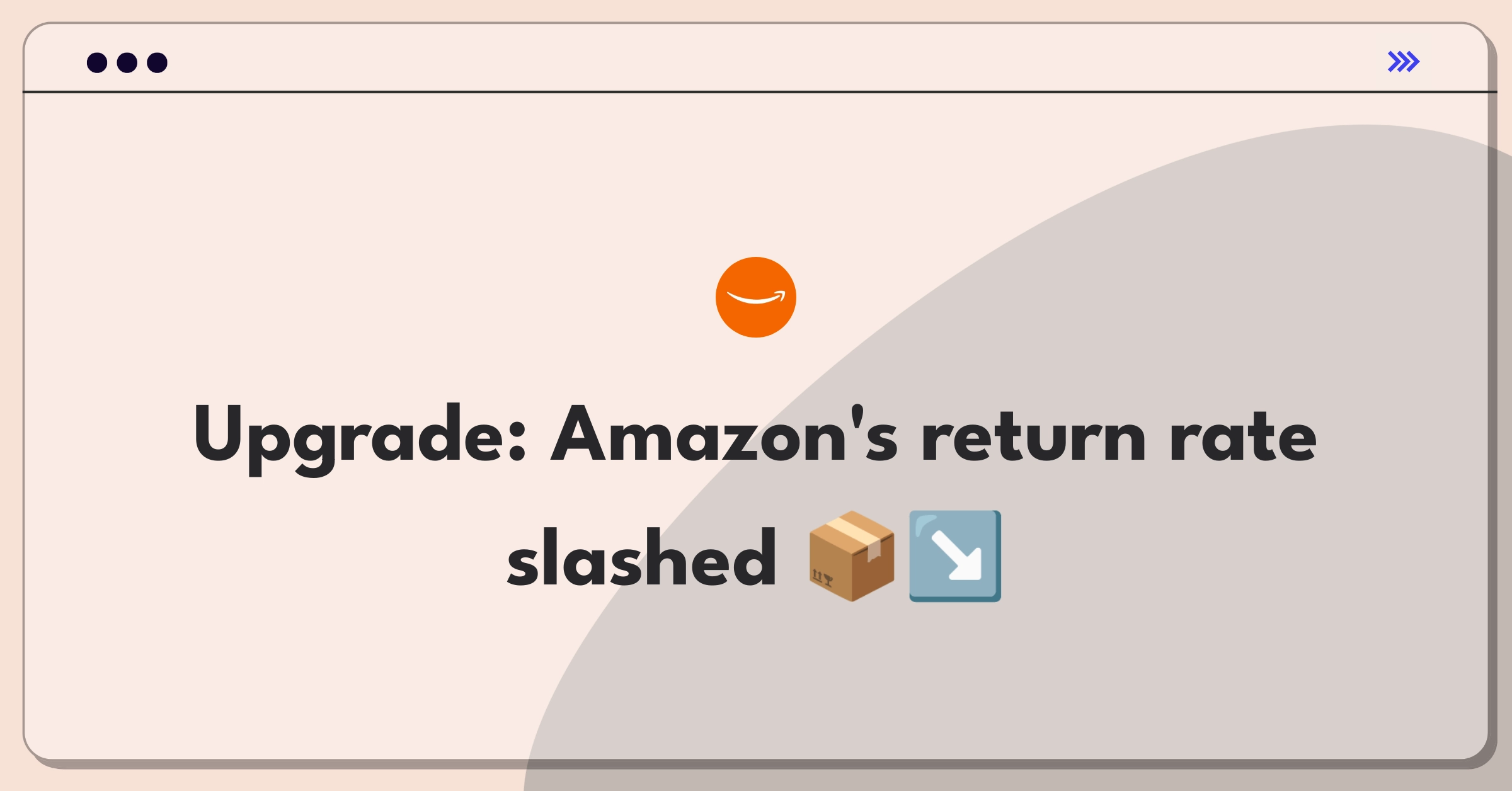 Upgrade: Amazon's return rate slashed 📦↘️